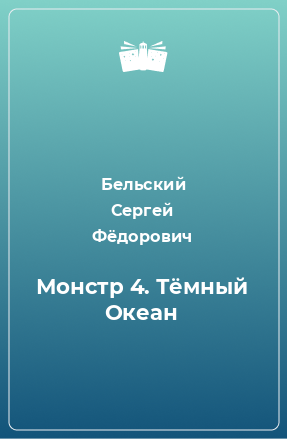 Бельский Сергей Фёдорович

Монстр 4. Тёмный Океан